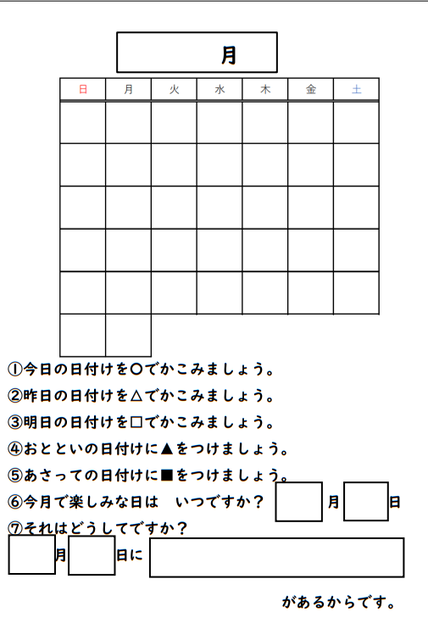 月

| 日 | 月 | 火 | 水 | 木 | 金 | 土 |
|---|---|---|---|---|---|---|
| | | | | | | |
| | | | | | | |
| | | | | | | |
| | | | | | | |
| | | | | | | |
| | | | | | | |

①今日の日付けを○でかこみましょう。

②昨日の日付けを△でかこみましょう。

③明日の日付けを□でかこみましょう。

④おとといの日付けに▲をつけましょう。

⑤あさっての日付けに■をつけましょう。

⑥今月で楽しみな日は　いつですか？　月　日

⑦それはどうしてですか？

月　日に

があるからです。